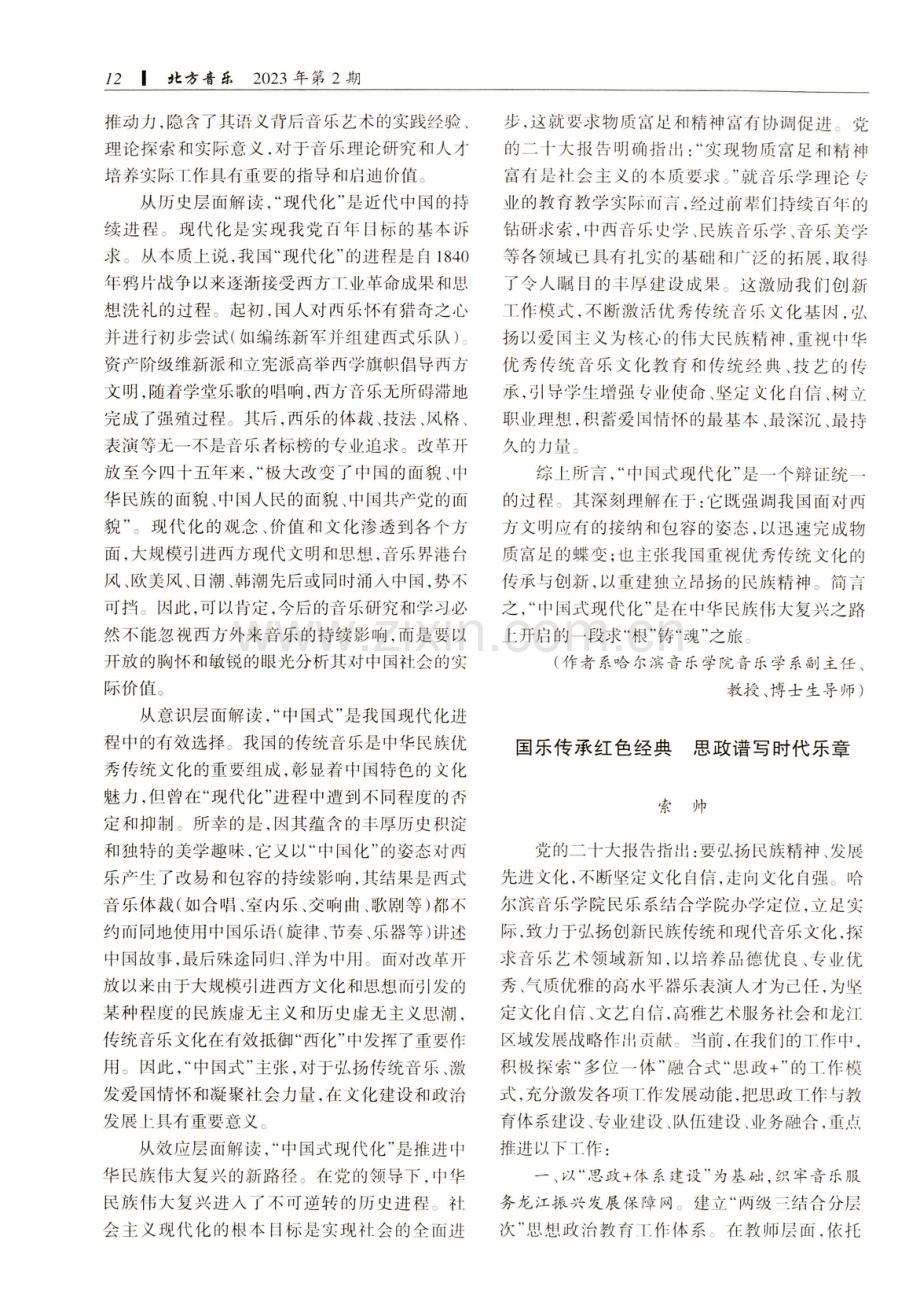 12 北方音乐 2023年第2期

推动力，隐含了其语义背后音乐艺术的实践经验、理论探索和实际意义，对于音乐理论研究和人才培养实际工作具有重要的指导和启迪价值。

从历史层面解读，“现代化”是近代中国的持续进程。现代化是实现我党百年目标的基本诉求。从本质上说，我国“现代化”的进程是自1840年鸦片战争以来逐渐接受西方工业革命成果和思想洗礼的过程。起初，国人对西乐怀有猎奇之心并进行初步尝试（如编练新军并组建西式乐队）。资产阶级维新派和立宪派高举西学旗帜倡导西方文明，随着学堂乐歌的唱响，西方音乐无所碍滞地完成了强殖过程。其后，西乐的体裁、技法、风格、表演等无一不是音乐者标榜的专业追求。改革开放至今四十五年来，“极大改变了中国的面貌、中华民族的面貌、中国人民的面貌、中国共产党的面貌”。现代化的观念、价值和文化渗透到各个方面，大规模引进西方现代文明和思想，音乐界港台风、欧美风、日潮、韩潮先后或同时涌入中国，势不可挡。因此，可以肯定，今后的音乐研究和学习必然不能忽视西方外来音乐的持续影响，而是要以开放的胸怀和敏锐的眼光分析其对中国社会的实际价值。

从意识层面解读，“中国式”是我国现代化进程中的有效选择。我国的传统音乐是中华民族优秀传统文化的重要组成，彰显着中国特色的文化魅力，但曾在“现代化”进程中遭到不同程度的否定和抑制。所幸的是，因其蕴含的丰厚历史积淀和独特的美学趣味，它又以“中国化”的姿态对西乐产生了改易和包容的持续影响，其结果是西式音乐体裁（如合唱、室内乐、交响曲、歌剧等）都不约而同地使用中国乐语（旋律、节奏、乐器等）讲述中国故事，最后殊途同归，洋为中用。面对改革开放以来由于大规模引进西方文化和思想而引发的某种程度的民族虚无主义和历史虚无主义思潮，传统音乐文化在有效抵御“西化”中发挥了重要作用。因此，“中国式”主张，对于弘扬传统音乐、激发爱国情怀和凝聚社会力量，在文化建设和政治发展上具有重要意义。

从效应层面解读，“中国式现代化”是推进中华民族伟大复兴的新路径。在党的领导下，中华民族伟大复兴进入了不可逆转的历史进程。社会主义现代化的根本目标是实现社会的全面进步，这就要求物质富足和精神富有协调促进。党的二十大报告明确指出：“实现物质富足和精神富有是社会主义的本质要求。”就音乐学理论专业的教育教学实际而言，经过前辈们持续百年的钻研求索，中西音乐史学、民族音乐学、音乐美学等各领域已具有扎实的基础和广泛的拓展，取得了令人瞩目的丰厚建设成果。这激励我们创新工作模式，不断激活优秀传统音乐文化基因，弘扬以爱国主义为核心的伟大民族精神，重视中华优秀传统音乐文化教育和传统经典、技艺的传承，引导学生增强专业使命、坚定文化自信、树立职业理想，积蓄爱国情怀的最基本、最深沉、最持久的力量。

综上所言，“中国式现代化”是一个辩证统一的过程。其深刻理解在于：它既强调我国面对西方文明应有的接纳和包容的姿态，以迅速完成物质富足的蝶变；也主张我国重视优秀传统文化的传承与创新，以重建独立昂扬的民族精神。简言之，“中国式现代化”是在中华民族伟大复兴之路上开启的一段求“根”铸“魂”之旅。

（作者系哈尔滨音乐学院音乐学系副主任、教授、博士生导师）

国乐传承红色经典 思政谱写时代乐章

索帅

党的二十大报告指出：要弘扬民族精神、发展先进文化，不断坚定文化自信，走向文化自强。哈尔滨音乐学院民乐系结合学院办学定位，立足实际，致力于弘扬创新民族传统和现代音乐文化，探求音乐艺术领域新知，以培养品德优良、专业优秀、气质优雅的高水平器乐表演人才为己任，为坚定文化自信、文艺自信，高雅艺术服务社会和龙江区域发展战略作出贡献。当前，在我们的工作中，积极探索“多位一体”融合式“思政+”的工作模式，充分激发各项工作发展动能，把思政工作与教育体系建设、专业建设、队伍建设、业务融合，重点推进以下工作：

一、以“思政+体系建设”为基础，织牢音乐服务龙江振兴发展保障网。建立“两级三结合分层次”思想政治教育工作体系。在教师层面，依托

www.zixin.com.cn